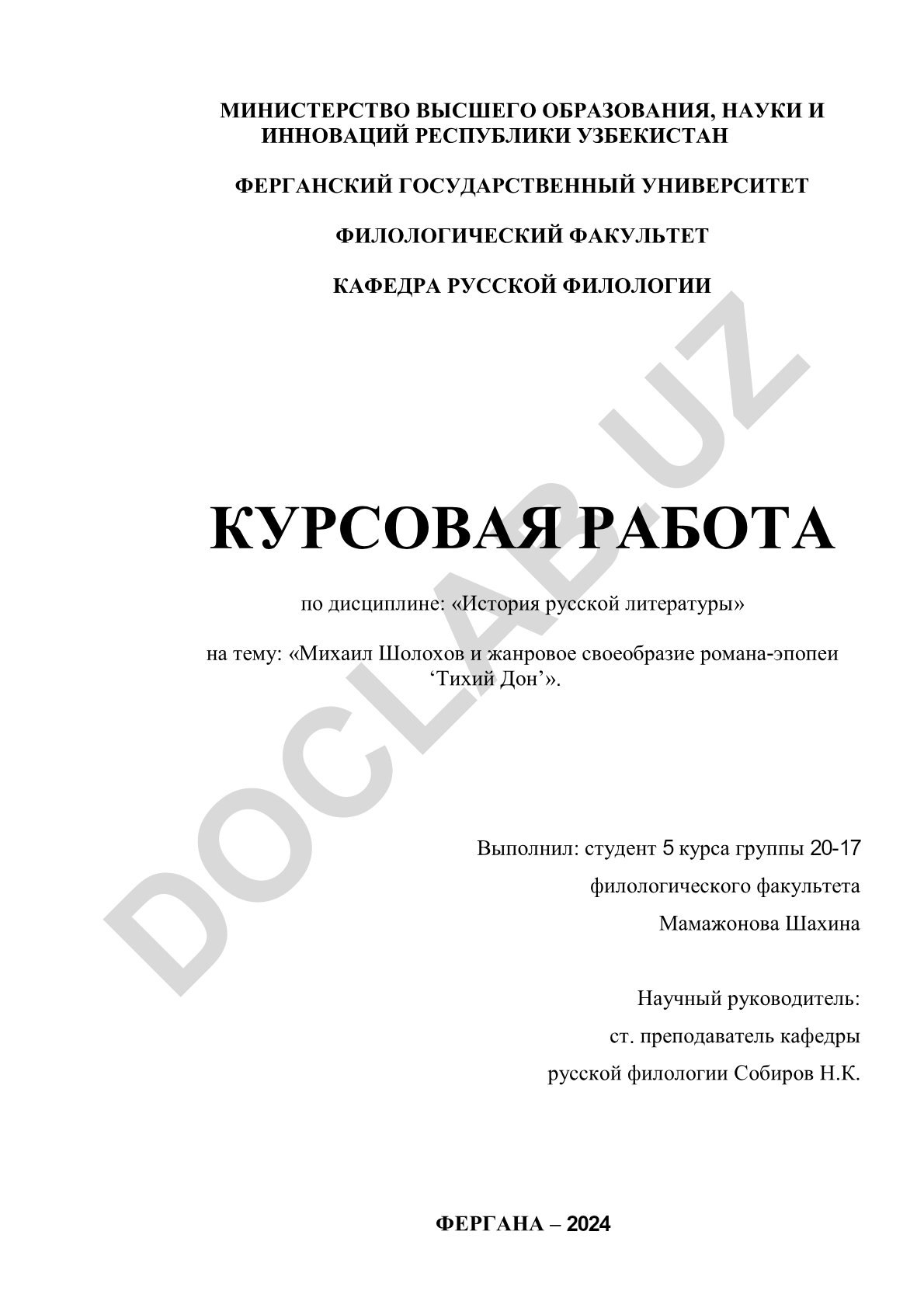 МИНИСТЕРСТВО ВЫСШЕГО ОБРАЗОВАНИЯ, НАУКИ И ИННОВАЦИЙ РЕСПУБЛИКИ УЗБЕКИСТАН

ФЕРГАНСКИЙ ГОСУДАРСТВЕННЫЙ УНИВЕРСИТЕТ

ФИЛОЛОГИЧЕСКИЙ ФАКУЛЬТЕТ

КАФЕДРА РУССКОЙ ФИЛОЛОГИИ

DOCLAB.UZ

КУРСОВАЯ РАБОТА

по дисциплине: «История русской литературы»

на тему: «Михаил Шолохов и жанровое своеобразие романа-эпопеи ‘Тихий Дон’».

Выполнил: студент 5 курса группы 20-17

филологического факультета

Мамажонова Шахина

Научный руководитель:

ст. преподаватель кафедры

русской филологии Собиров Н.К.

ФЕРГАНА – 2024